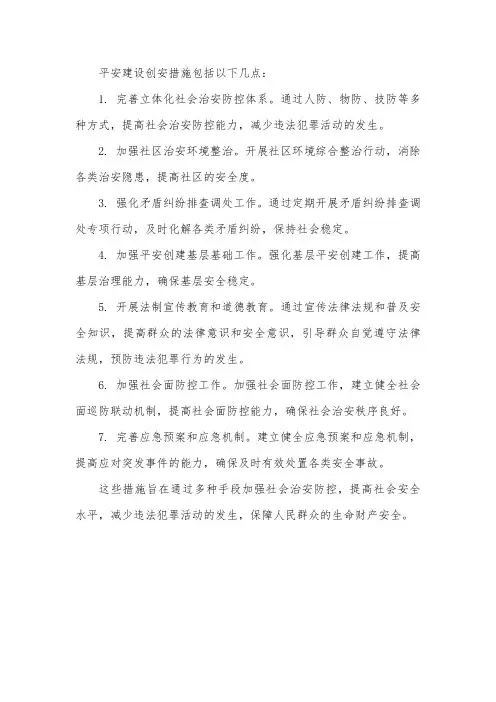 平安建设创安措施包括以下几点：

1. 完善立体化社会治安防控体系。通过人防、物防、技防等多种方式，提高社会治安防控能力，减少违法犯罪活动的发生。

2. 加强社区治安环境整治。开展社区环境综合整治行动，消除各类治安隐患，提高社区的安全度。

3. 强化矛盾纠纷排查调处工作。通过定期开展矛盾纠纷排查调处专项行动，及时化解各类矛盾纠纷，保持社会稳定。

4. 加强平安创建基层基础工作。强化基层平安创建工作，提高基层治理能力，确保基层安全稳定。

5. 开展法制宣传教育和道德教育。通过宣传法律法规和普及安全知识，提高群众的法律意识和安全意识，引导群众自觉遵守法律法规，预防违法犯罪行为的发生。

6. 加强社会面防控工作。加强社会面防控工作，建立健全社会面巡防联动机制，提高社会面防控能力，确保社会治安秩序良好。

7. 完善应急预案和应急机制。建立健全应急预案和应急机制，提高应对突发事件的能力，确保及时有效处置各类安全事故。

这些措施旨在通过多种手段加强社会治安防控，提高社会安全水平，减少违法犯罪活动的发生，保障人民群众的生命财产安全。